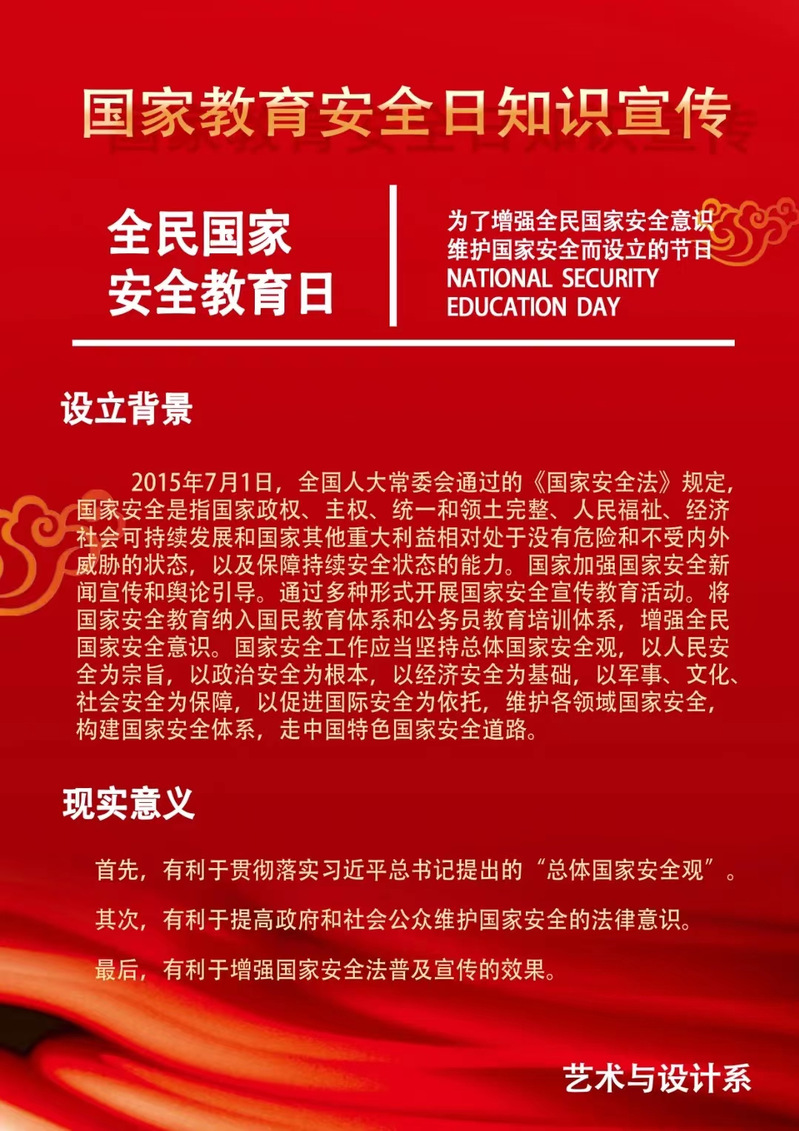 国家教育安全日知识宣传

全民国家
安全教育日

为了增强全民国家安全意识
维护国家安全而设立的节日
NATIONAL SECURITY
EDUCATION DAY

设立背景

2015年7月1日，全国人大常委会通过的《国家安全法》规定，国家安全是指国家政权、主权、统一和领土完整、人民福祉、经济社会可持续发展和国家其他重大利益相对处于没有危险和不受内外威胁的状态，以及保障持续安全状态的能力。国家加强国家安全新闻宣传和舆论引导。通过多种形式开展国家安全宣传教育活动。将国家安全教育纳入国民教育体系和公务员教育培训体系，增强全民国家安全意识。国家安全工作应当坚持总体国家安全观，以人民安全为宗旨，以政治安全为根本，以经济安全为基础，以军事、文化、社会安全为保障，以促进国际安全为依托，维护各领域国家安全，构建国家安全体系，走中国特色国家安全道路。

现实意义

首先，有利于贯彻落实习近平总书记提出的“总体国家安全观”。

其次，有利于提高政府和社会公众维护国家安全的法律意识。

最后，有利于增强国家安全法普及宣传的效果。

艺术与设计系